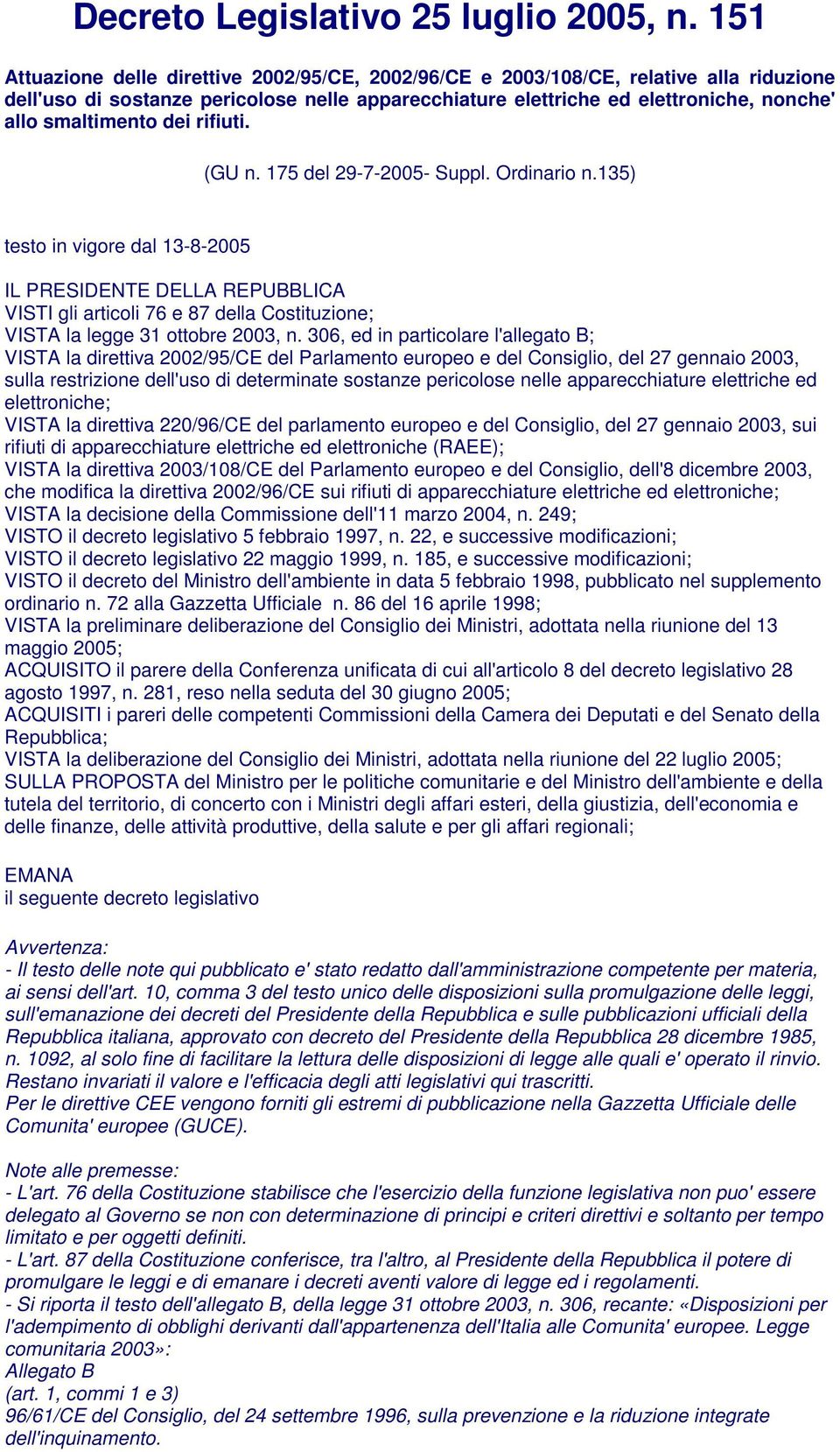 Decreto Legislativo 25 luglio 2005, n. 151

Attuazione delle direttive 2002/95/CE, 2002/96/CE e 2003/108/CE, relative alla riduzione dell'uso di sostanze pericolose nelle apparecchiature elettriche ed elettroniche, nonche' allo smaltimento dei rifiuti.

(GU n. 175 del 29-7-2005- Suppl. Ordinario n.135)

testo in vigore dal 13-8-2005

IL PRESIDENTE DELLA REPUBBLICA
VISTI gli articoli 76 e 87 della Costituzione;
VISTA la legge 31 ottobre 2003, n. 306, ed in particolare l'allegato B;
VISTA la direttiva 2002/95/CE del Parlamento europeo e del Consiglio, del 27 gennaio 2003, sulla restrizione dell'uso di determinate sostanze pericolose nelle apparecchiature elettriche ed elettroniche;
VISTA la direttiva 220/96/CE del parlamento europeo e del Consiglio, del 27 gennaio 2003, sui rifiuti di apparecchiature elettriche ed elettroniche (RAEE);
VISTA la direttiva 2003/108/CE del Parlamento europeo e del Consiglio, dell'8 dicembre 2003, che modifica la direttiva 2002/96/CE sui rifiuti di apparecchiature elettriche ed elettroniche;
VISTA la decisione della Commissione dell'11 marzo 2004, n. 249;
VISTO il decreto legislativo 5 febbraio 1997, n. 22, e successive modificazioni;
VISTO il decreto legislativo 22 maggio 1999, n. 185, e successive modificazioni;
VISTO il decreto del Ministro dell'ambiente in data 5 febbraio 1998, pubblicato nel supplemento ordinario n. 72 alla Gazzetta Ufficiale n. 86 del 16 aprile 1998;
VISTA la preliminare deliberazione del Consiglio dei Ministri, adottata nella riunione del 13 maggio 2005;
ACQUISITO il parere della Conferenza unificata di cui all'articolo 8 del decreto legislativo 28 agosto 1997, n. 281, reso nella seduta del 30 giugno 2005;
ACQUISITI i pareri delle competenti Commissioni della Camera dei Deputati e del Senato della Repubblica;
VISTA la deliberazione del Consiglio dei Ministri, adottata nella riunione del 22 luglio 2005;
SULLA PROPOSTA del Ministro per le politiche comunitarie e del Ministro dell'ambiente e della tutela del territorio, di concerto con i Ministri degli affari esteri, della giustizia, dell'economia e delle finanze, delle attività produttive, della salute e per gli affari regionali;

EMANA
il seguente decreto legislativo

Avvertenza:
- Il testo delle note qui pubblicato e' stato redatto dall'amministrazione competente per materia, ai sensi dell'art. 10, comma 3 del testo unico delle disposizioni sulla promulgazione delle leggi, sull'emanazione dei decreti del Presidente della Repubblica e sulle pubblicazioni ufficiali della Repubblica italiana, approvato con decreto del Presidente della Repubblica 28 dicembre 1985, n. 1092, al solo fine di facilitare la lettura delle disposizioni di legge alle quali e' operato il rinvio. Restano invariati il valore e l'efficacia degli atti legislativi qui trascritti.
Per le direttive CEE vengono forniti gli estremi di pubblicazione nella Gazzetta Ufficiale delle Comunita' europee (GUCE).

Note alle premesse:
- L'art. 76 della Costituzione stabilisce che l'esercizio della funzione legislativa non puo' essere delegato al Governo se non con determinazione di principi e criteri direttivi e soltanto per tempo limitato e per oggetti definiti.
- L'art. 87 della Costituzione conferisce, tra l'altro, al Presidente della Repubblica il potere di promulgare le leggi e di emanare i decreti aventi valore di legge ed i regolamenti.
- Si riporta il testo dell'allegato B, della legge 31 ottobre 2003, n. 306, recante: «Disposizioni per l'adempimento di obblighi derivanti dall'appartenenza dell'Italia alle Comunita' europee. Legge comunitaria 2003»:
Allegato B
(art. 1, commi 1 e 3)
96/61/CE del Consiglio, del 24 settembre 1996, sulla prevenzione e la riduzione integrate dell'inquinamento.